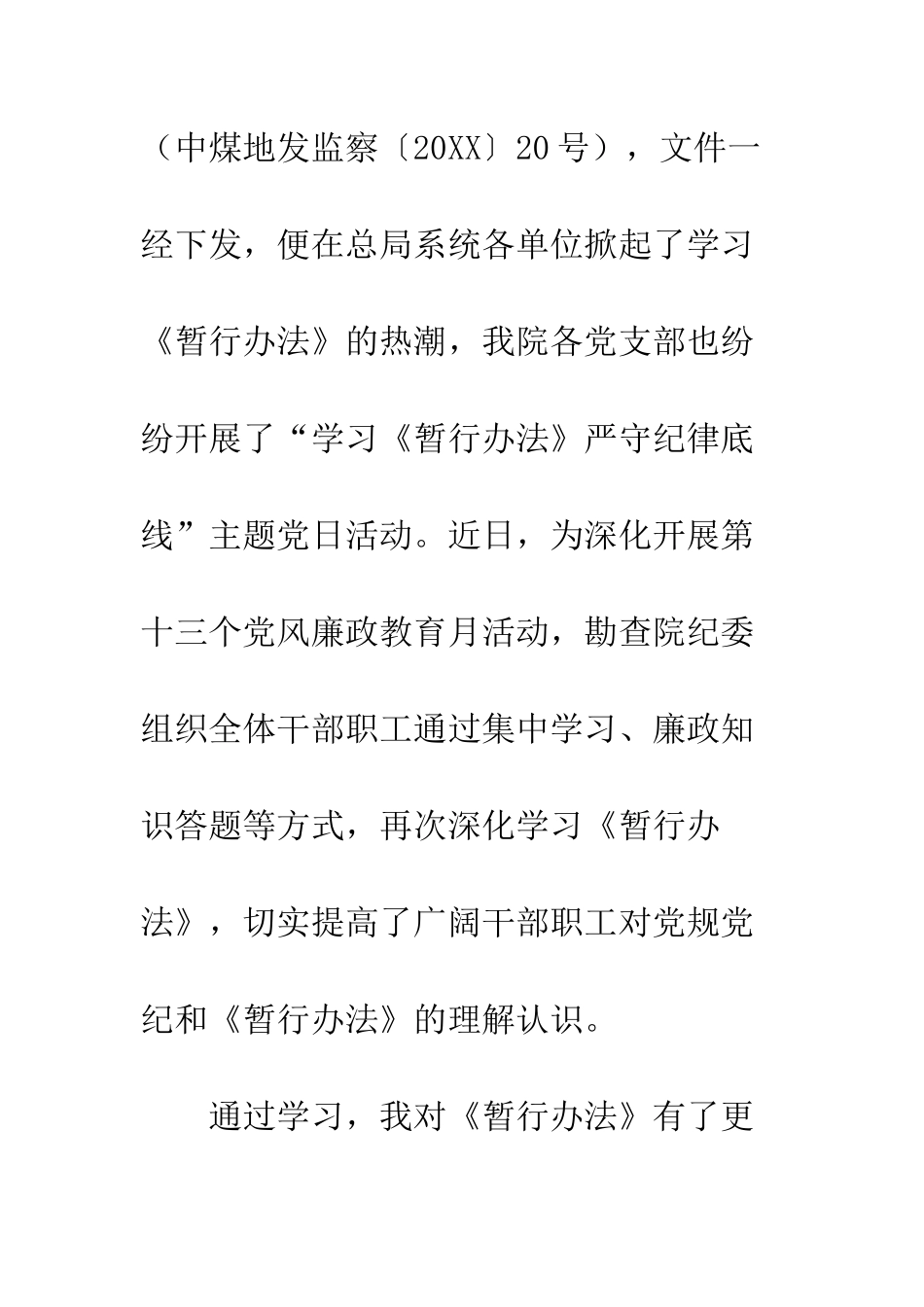 （中煤地发监察〔20XX〕20号），文件一经下发，便在总局系统各单位掀起了学习《暂行办法》的热潮，我院各党支部也纷纷开展了“学习《暂行办法》严守纪律底线”主题党日活动。近日，为深化开展第十三个党风廉政教育月活动，勘查院纪委组织全体干部职工通过集中学习、廉政知识答题等方式，再次深化学习《暂行办法》，切实提高了广阔干部职工对党规党纪和《暂行办法》的理解认识。

通过学习，我对《暂行办法》有了更